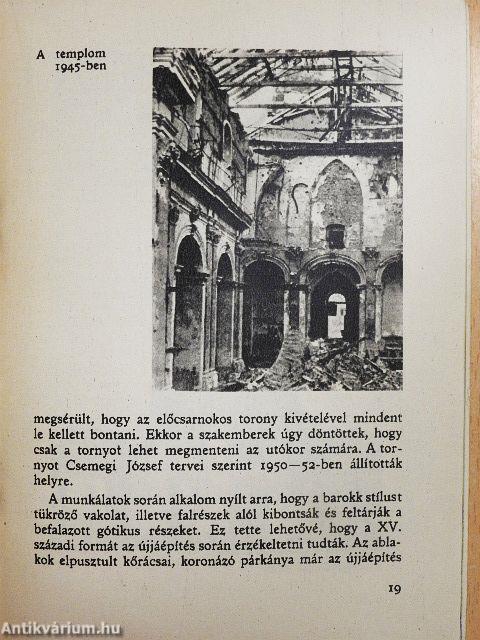 A templom 1945-ben

megsérült, hogy az előcsarnokos torony kivételével mindent le kellett bontani. Ekkor a szakemberek úgy döntöttek, hogy csak a tornyot lehet megmenteni az utókor számára. A tornyot Csemegi József tervei szerint 1950—52-ben állították helyre.

A munkálatok során alkalom nyílt arra, hogy a barokk stílust tükröző vakolat, illetve falrészek alól kibontsák és feltárják a befalazott gótikus részeket. Ez tette lehetővé, hogy a XV. századi formát az újjáépítés során érzékeltetni tudták. Az ablakok elpusztult kőrácsai, koronázó párkánya már az újjáépítés

19

Antikvárium.hu